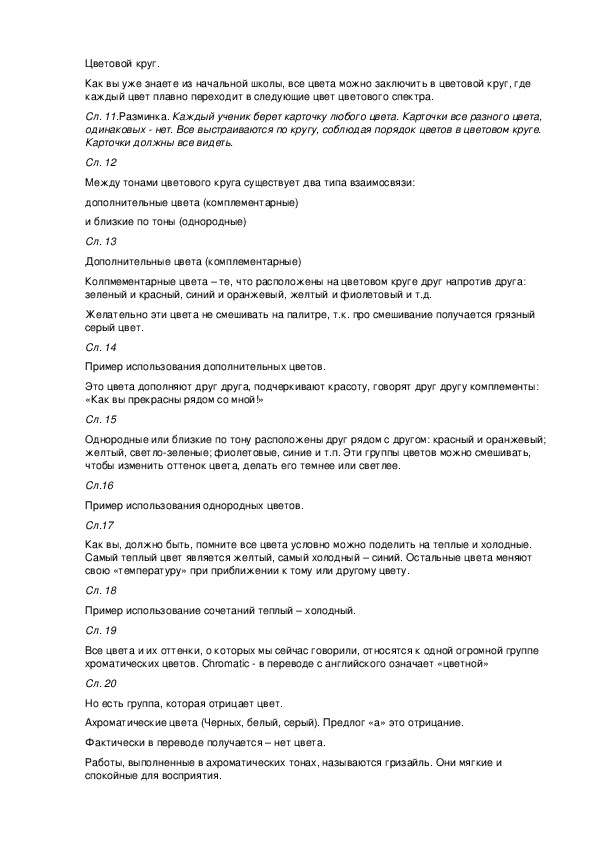 Цветовой круг.

Как вы уже знаете из начальной школы, все цвета можно заключить в цветовой круг, где каждый цвет плавно переходит в следующие цвет цветового спектра.

Сл. 11.Разминка. Каждый ученик берет карточку любого цвета. Карточки все разного цвета, одинаковых - нет. Все выстраиваются по кругу, соблюдая порядок цветов в цветовом круге. Карточки должны все видеть.

Сл. 12

Между тонами цветового круга существует два типа взаимосвязи:

дополнительные цвета (комплементарные)

и близкие по тоны (однородные)

Сл. 13

Дополнительные цвета (комплементарные)

Колпмементарные цвета – те, что расположены на цветовом круге друг напротив друга: зеленый и красный, синий и оранжевый, желтый и фиолетовый и т.д.

Желательно эти цвета не смешивать на палитре, т.к. про смешивание получается грязный серый цвет.

Сл. 14

Пример использования дополнительных цветов.

Это цвета дополняют друг друга, подчеркивают красоту, говорят друг другу комплементы: «Как вы прекрасны рядом со мной!»

Сл. 15

Однородные или близкие по тону расположены друг рядом с другом: красный и оранжевый; желтый, светло-зеленые; фиолетовые, синие и т.п. Эти группы цветов можно смешивать, чтобы изменить оттенок цвета, делать его темнее или светлее.

Сл.16

Пример использования однородных цветов.

Сл.17

Как вы, должно быть, помните все цвета условно можно поделить на теплые и холодные. Самый теплый цвет является желтый, самый холодный – синий. Остальные цвета меняют свою «температуру» при приближении к тому или другому цвету.

Сл. 18

Пример использование сочетаний теплый – холодный.

Сл. 19

Все цвета и их оттенки, о которых мы сейчас говорили, относятся к одной огромной группе хроматических цветов. Chromatic - в переводе с английского означает «цветной»

Сл. 20

Но есть группа, которая отрицает цвет.

Ахроматические цвета (Черных, белый, серый). Предлог «а» это отрицание.

Фактически в переводе получается – нет цвета.

Работы, выполненные в ахроматических тонах, называются гризайль. Они мягкие и спокойные для восприятия.